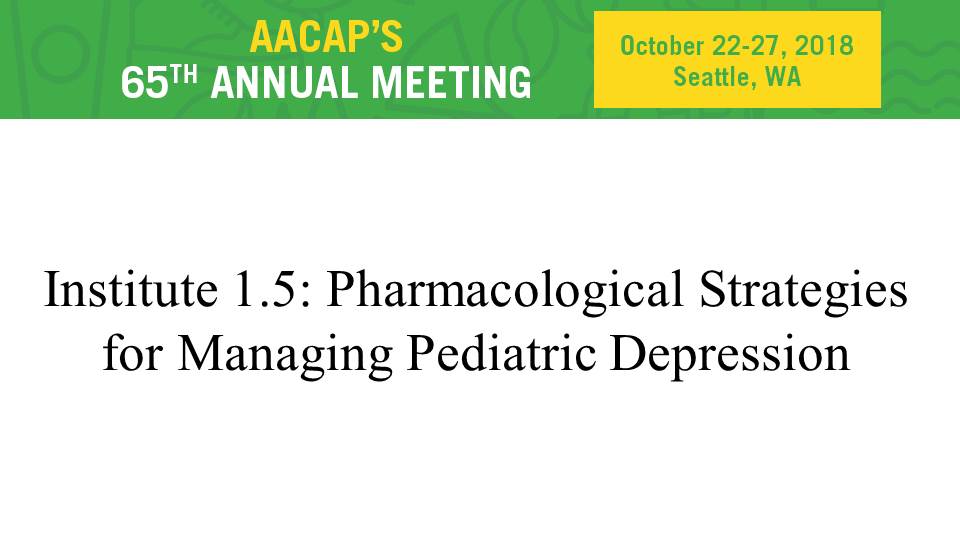 AACAP'S
65TH ANNUAL MEETING

October 22-27, 2018
Seattle, WA

Institute 1.5: Pharmacological Strategies for Managing Pediatric Depression